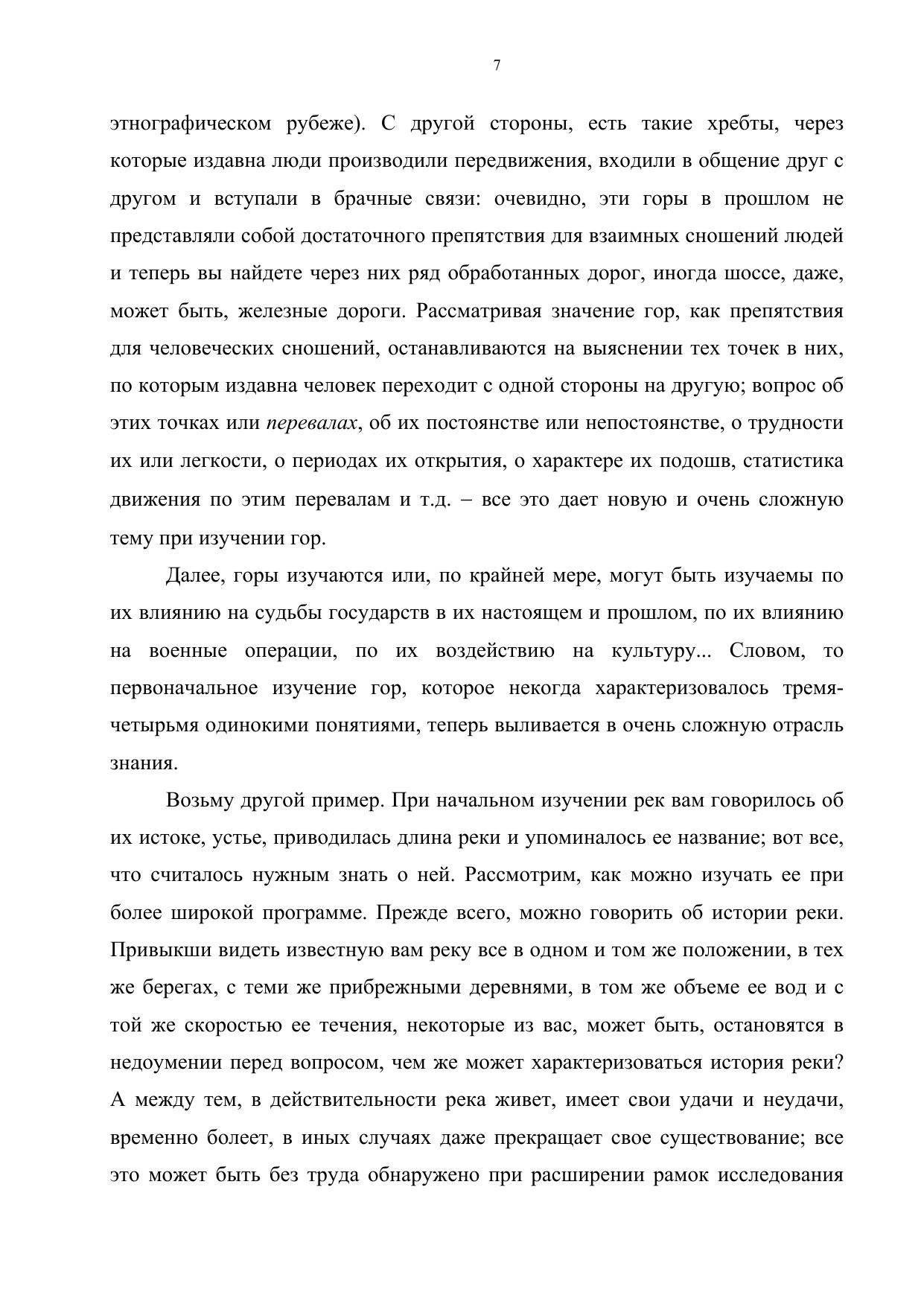 7

этнографическом рубеже). С другой стороны, есть такие хребты, через которые издавна люди производили передвижения, входили в общение друг с другом и вступали в брачные связи: очевидно, эти горы в прошлом не представляли собой достаточного препятствия для взаимных сношений людей и теперь вы найдете через них ряд обработанных дорог, иногда шоссе, даже, может быть, железные дороги. Рассматривая значение гор, как препятствия для человеческих сношений, останавливаются на выяснении тех точек в них, по которым издавна человек переходит с одной стороны на другую; вопрос об этих точках или перевалах, об их постоянстве или непостоянстве, о трудности их или легкости, о периодах их открытия, о характере их подошв, статистика движения по этим перевалам и т.д. – все это дает новую и очень сложную тему при изучении гор.

Далее, горы изучаются или, по крайней мере, могут быть изучаемы по их влиянию на судьбы государств в их настоящем и прошлом, по их влиянию на военные операции, по их воздействию на культуру... Словом, то первоначальное изучение гор, которое некогда характеризовалось тремя-четырьмя одинокими понятиями, теперь выливается в очень сложную отрасль знания.

Возьму другой пример. При начальном изучении рек вам говорилось об их истоке, устье, приводилась длина реки и упоминалось ее название; вот все, что считалось нужным знать о ней. Рассмотрим, как можно изучать ее при более широкой программе. Прежде всего, можно говорить об истории реки. Привыкши видеть известную вам реку все в одном и том же положении, в тех же берегах, с теми же прибрежными деревнями, в том же объеме ее вод и с той же скоростью ее течения, некоторые из вас, может быть, остановятся в недоумении перед вопросом, чем же может характеризоваться история реки? А между тем, в действительности река живет, имеет свои удачи и неудачи, временно болеет, в иных случаях даже прекращает свое существование; все это может быть без труда обнаружено при расширении рамок исследования